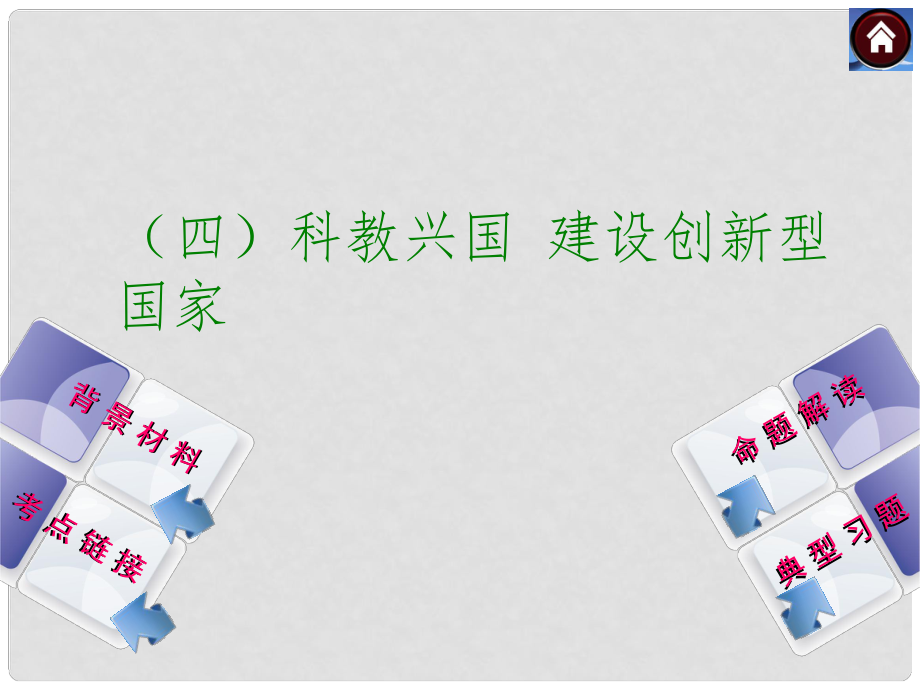 （四）科教兴国 建设创新型国家

背景材料

考点链接

命题解读

典型习题